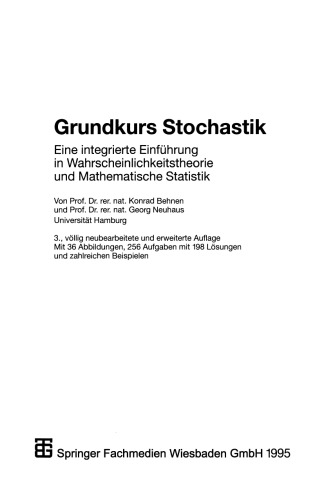 Grundkurs Stochastik

Eine integrierte Einführung in Wahrscheinlichkeitstheorie und Mathematische Statistik

Von Prof. Dr. rer. nat. Konrad Behnen und Prof. Dr. rer. nat. Georg Neuhaus
Universität Hamburg

3., völlig neubearbeitete und erweiterte Auflage
Mit 36 Abbildungen, 256 Aufgaben mit 198 Lösungen und zahlreichen Beispielen

Springer Fachmedien Wiesbaden GmbH 1995